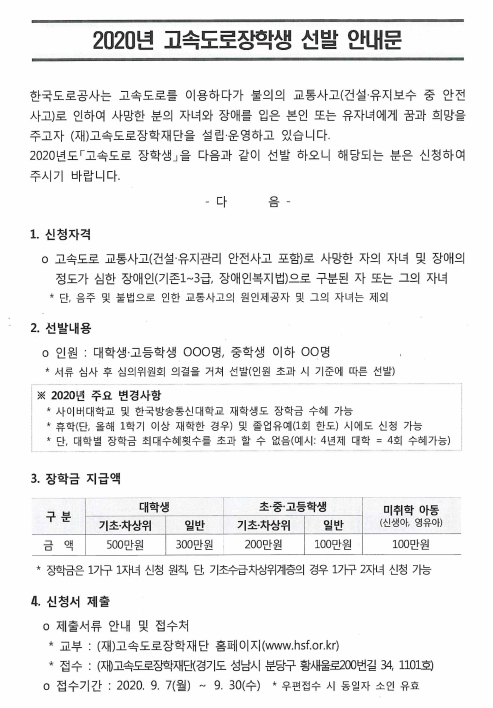 2020년 고속도로장학생 선발 안내문

한국도로공사는 고속도로를 이용하다가 불의의 교통사고(건설·유지보수 중 안전사고)로 인하여 사망한 분의 자녀와 장애를 입은 본인 또는 유자녀에게 꿈과 희망을 주고자 (재)고속도로장학재단을 설립·운영하고 있습니다.
2020년도「고속도로 장학생」을 다음과 같이 선발 하오니 해당되는 분은 신청하여 주시기 바랍니다.

- 다 음 -

1. 신청자격

o 고속도로 교통사고(건설·유지관리 안전사고 포함)로 사망한 자의 자녀 및 장애의 정도가 심한 장애인(기존1~3급, 장애인복지법)으로 구분된 자 또는 그의 자녀
* 단, 음주 및 불법으로 인한 교통사고의 원인제공자 및 그의 자녀는 제외

2. 선발내용

o 인원 : 대학생·고등학생 OOO명, 중학생 이하 OO명
* 서류 심사 후 심의위원회 의결을 거쳐 선발(인원 초과 시 기준에 따른 선발)

※ 2020년 주요 변경사항
* 사이버대학교 및 한국방송통신대학교 재학생도 장학금 수혜 가능
* 휴학(단, 올해 1학기 이상 재학한 경우) 및 졸업유예(1회 한도) 시에도 신청 가능
* 단, 대학별 장학금 최대수혜횟수를 초과 할 수 없음(예시: 4년제 대학 = 4회 수혜가능)

3. 장학금 지급액

| 구 분 | 대학생 | | 초·중·고등학생 | | 미취학 아동 (신생아, 영유아) |
|---|---|---|---|---|---|
| | 기초·차상위 | 일반 | 기초·차상위 | 일반 | |
| 금 액 | 500만원 | 300만원 | 200만원 | 100만원 | 100만원 |

* 장학금은 1가구 1자녀 신청 원칙, 단, 기초수급·차상위계층의 경우 1가구 2자녀 신청 가능

4. 신청서 제출

o 제출서류 안내 및 접수처
* 교부 : (재)고속도로장학재단 홈페이지(www.hsf.or.kr)
* 접수 : (재)고속도로장학재단(경기도 성남시 분당구 황새울로200번길 34, 1101호)
o 접수기간 : 2020. 9. 7(월) ~ 9. 30(수) * 우편접수 시 동일자 소인 유효